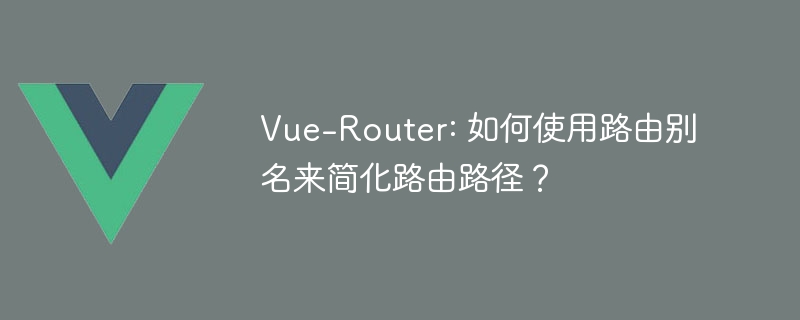 Vue-Router: 如何使用路由别名来简化路由路径？